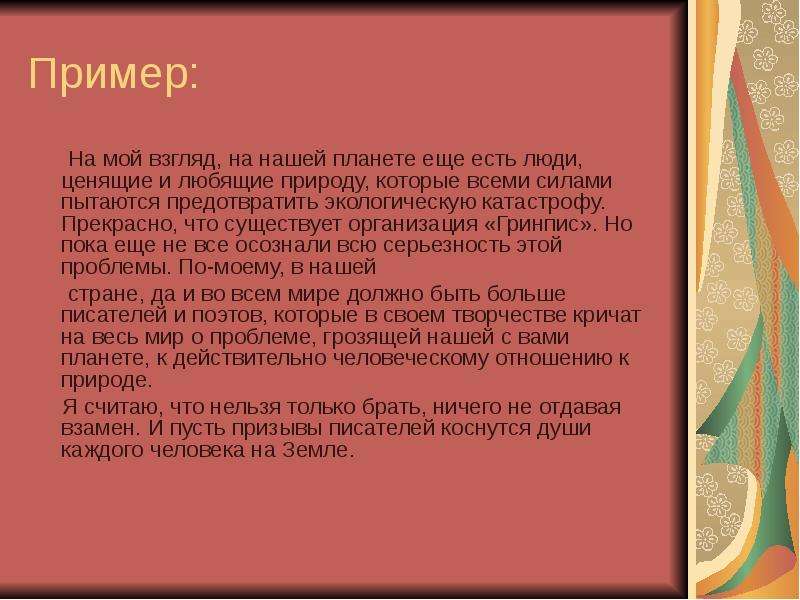 Пример:

На мой взгляд, на нашей планете еще есть люди, ценящие и любящие природу, которые всеми силами пытаются предотвратить экологическую катастрофу. Прекрасно, что существует организация «Гринпис». Но пока еще не все осознали всю серьезность этой проблемы. По-моему, в нашей

стране, да и во всем мире должно быть больше писателей и поэтов, которые в своем творчестве кричат на весь мир о проблеме, грозящей нашей с вами планете, к действительно человеческому отношению к природе.

Я считаю, что нельзя только брать, ничего не отдавая взамен. И пусть призывы писателей коснутся души каждого человека на Земле.